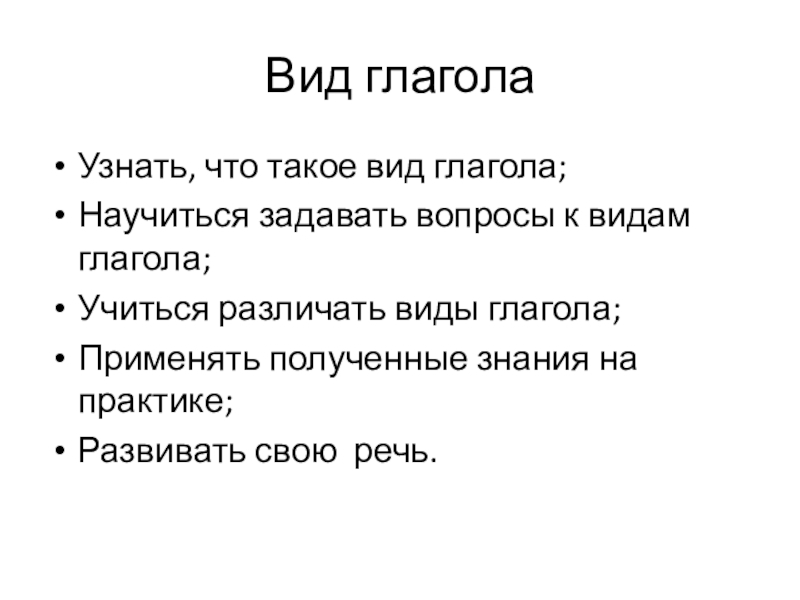 Вид глагола

• Узнать, что такое вид глагола;
• Научиться задавать вопросы к видам глагола;
• Учиться различать виды глагола;
• Применять полученные знания на практике;
• Развивать свою  речь.